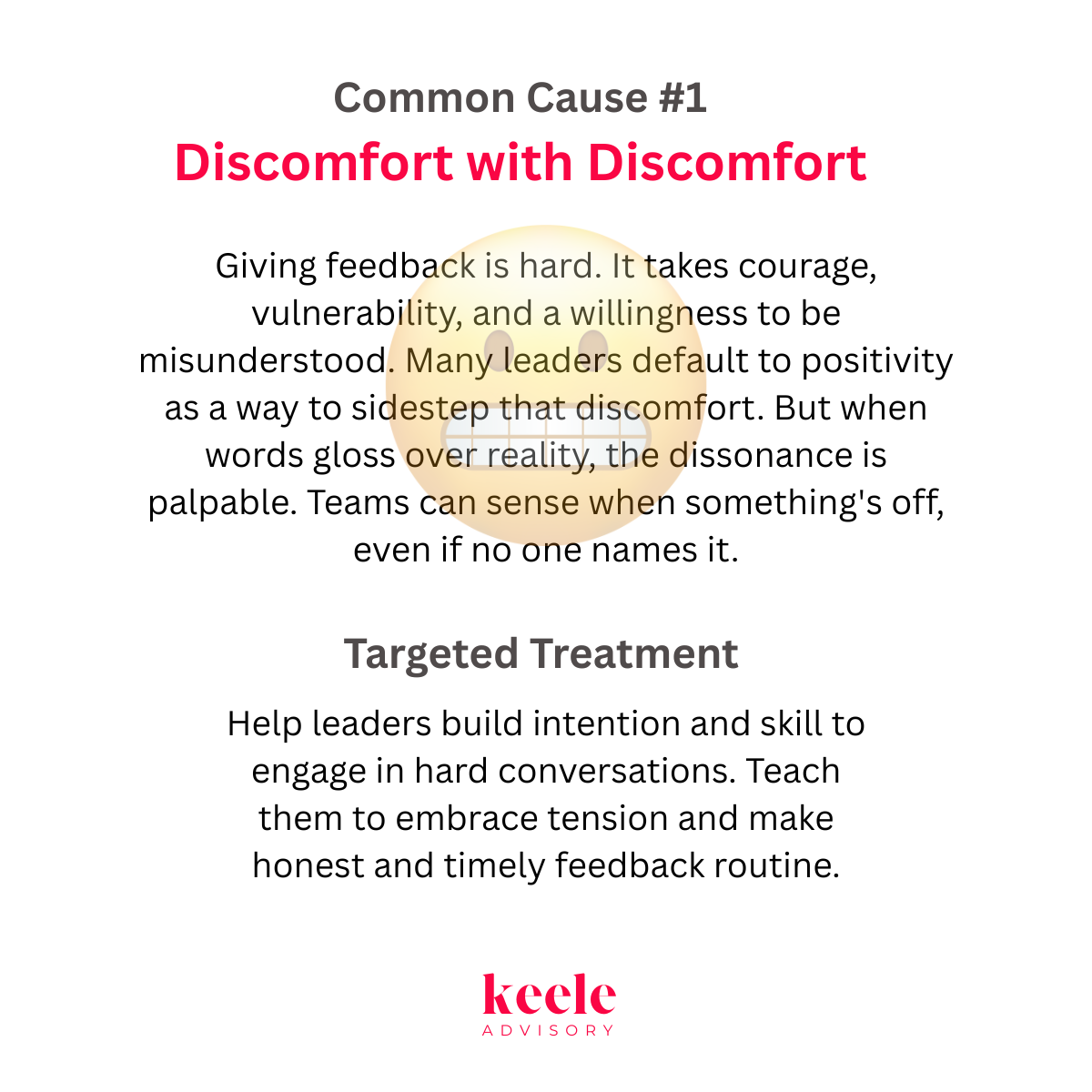 Common Cause #1
Discomfort with Discomfort

Giving feedback is hard. It takes courage, vulnerability, and a willingness to be misunderstood. Many leaders default to positivity as a way to sidestep that discomfort. But when words gloss over reality, the dissonance is palpable. Teams can sense when something's off, even if no one names it.

Targeted Treatment

Help leaders build intention and skill to engage in hard conversations. Teach them to embrace tension and make honest and timely feedback routine.

keele
ADVISORY